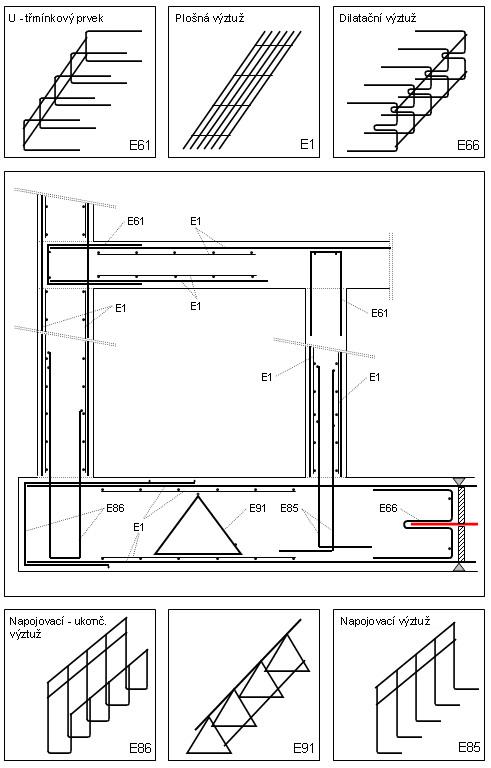 U - třmínkový prvek

E61

Plošná výztuž

E1

Dilatační výztuž

E66

E61

E1

E1

E1

E61

E1

E1

E86

E1

E91

E85

E66

Napojovací - ukonč. výztuž

E86

E91

Napojovací výztuž

E85